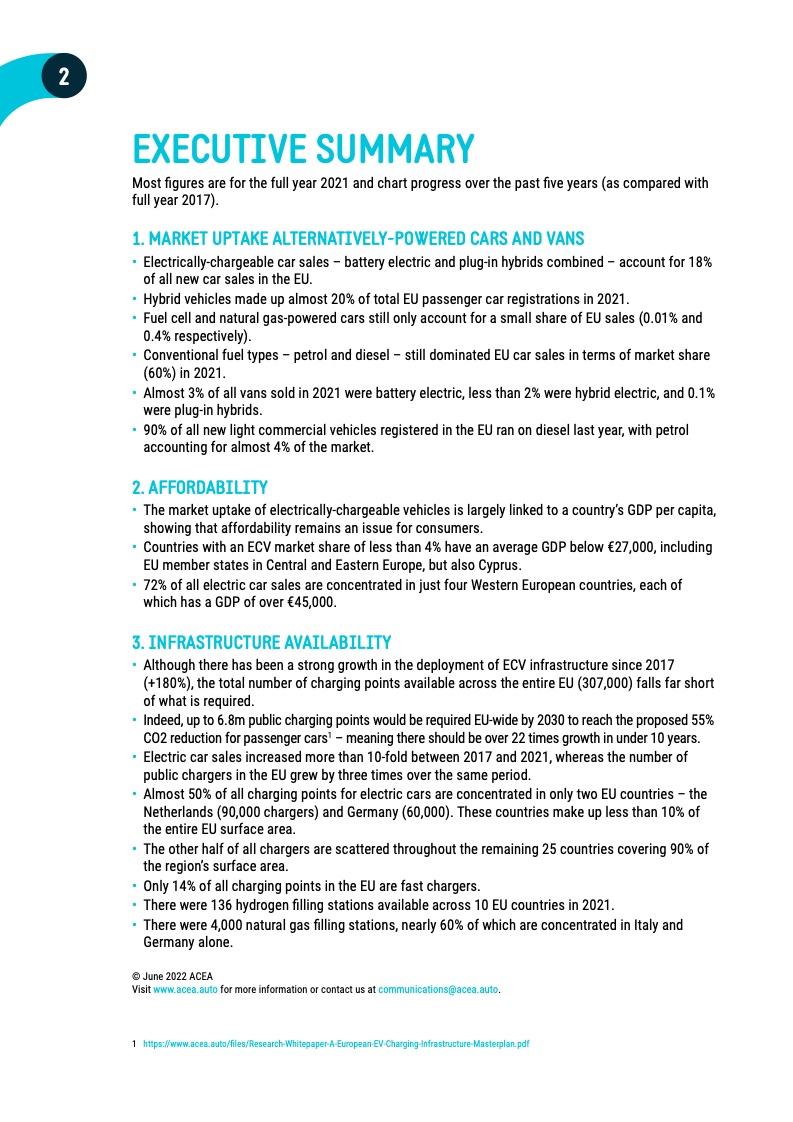 2

EXECUTIVE SUMMARY

Most figures are for the full year 2021 and chart progress over the past five years (as compared with full year 2017).

1. MARKET UPTAKE ALTERNATIVELY-POWERED CARS AND VANS

• Electrically-chargeable car sales – battery electric and plug-in hybrids combined – account for 18% of all new car sales in the EU.
• Hybrid vehicles made up almost 20% of total EU passenger car registrations in 2021.
• Fuel cell and natural gas-powered cars still only account for a small share of EU sales (0.01% and 0.4% respectively).
• Conventional fuel types – petrol and diesel – still dominated EU car sales in terms of market share (60%) in 2021.
• Almost 3% of all vans sold in 2021 were battery electric, less than 2% were hybrid electric, and 0.1% were plug-in hybrids.
• 90% of all new light commercial vehicles registered in the EU ran on diesel last year, with petrol accounting for almost 4% of the market.

2. AFFORDABILITY

• The market uptake of electrically-chargeable vehicles is largely linked to a country's GDP per capita, showing that affordability remains an issue for consumers.
• Countries with an ECV market share of less than 4% have an average GDP below €27,000, including EU member states in Central and Eastern Europe, but also Cyprus.
• 72% of all electric car sales are concentrated in just four Western European countries, each of which has a GDP of over €45,000.

3. INFRASTRUCTURE AVAILABILITY

• Although there has been a strong growth in the deployment of ECV infrastructure since 2017 (+180%), the total number of charging points available across the entire EU (307,000) falls far short of what is required.
• Indeed, up to 6.8m public charging points would be required EU-wide by 2030 to reach the proposed 55% CO2 reduction for passenger cars$^1$ – meaning there should be over 22 times growth in under 10 years.
• Electric car sales increased more than 10-fold between 2017 and 2021, whereas the number of public chargers in the EU grew by three times over the same period.
• Almost 50% of all charging points for electric cars are concentrated in only two EU countries – the Netherlands (90,000 chargers) and Germany (60,000). These countries make up less than 10% of the entire EU surface area.
• The other half of all chargers are scattered throughout the remaining 25 countries covering 90% of the region's surface area.
• Only 14% of all charging points in the EU are fast chargers.
• There were 136 hydrogen filling stations available across 10 EU countries in 2021.
• There were 4,000 natural gas filling stations, nearly 60% of which are concentrated in Italy and Germany alone.

© June 2022 ACEA
Visit www.acea.auto for more information or contact us at communications@acea.auto.

1 https://www.acea.auto/files/Research-Whitepaper-A-European-EV-Charging-Infrastructure-Masterplan.pdf